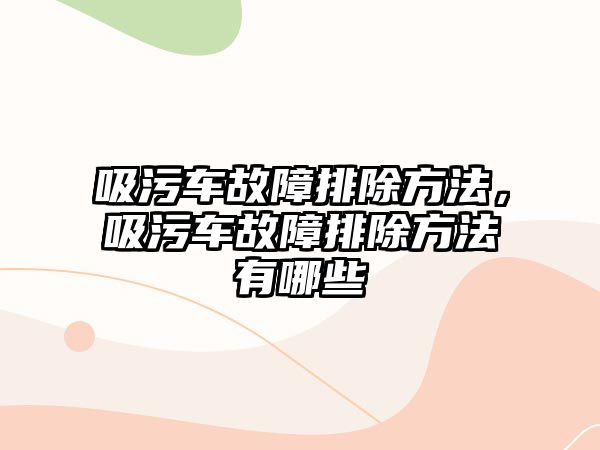 吸污车故障排除方法，吸污车故障排除方法有哪些